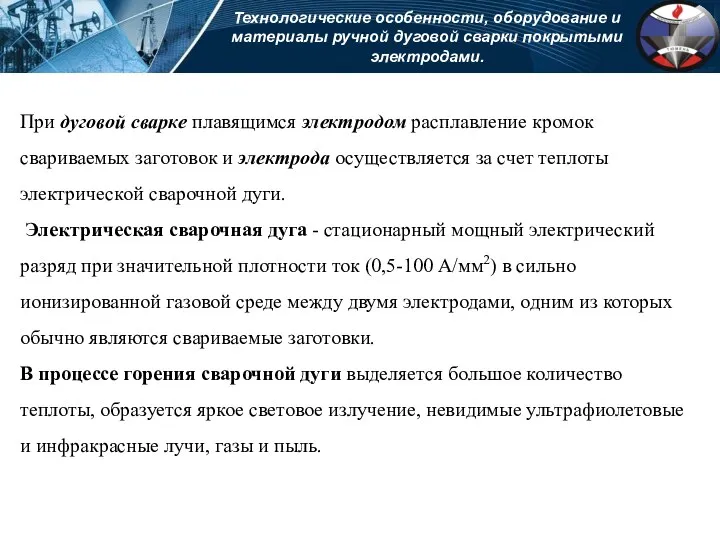 Технологические особенности, оборудование и материалы ручной дуговой сварки покрытыми электродами.

При дуговой сварке плавящимся электродом расплавление кромок свариваемых заготовок и электрода осуществляется за счет теплоты электрической сварочной дуги.

Электрическая сварочная дуга - стационарный мощный электрический разряд при значительной плотности ток (0,5-100 А/мм$^2$) в сильно ионизированной газовой среде между двумя электродами, одним из которых обычно являются свариваемые заготовки.

В процессе горения сварочной дуги выделяется большое количество теплоты, образуется яркое световое излучение, невидимые ультрафиолетовые и инфракрасные лучи, газы и пыль.